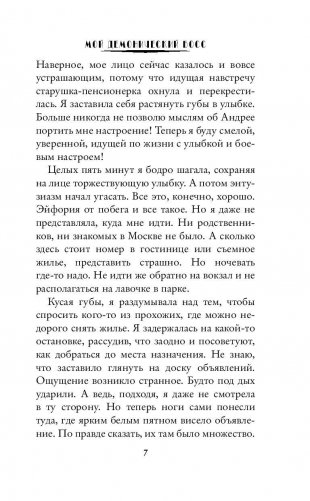 МОЙ ДЕМОНИЧЕСКИЙ БОСС

Наверное, мое лицо сейчас казалось и вовсе устрашающим, потому что идущая навстречу старушка-пенсионерка охнула и перекрестилась. Я заставила себя растянуть губы в улыбке. Больше никогда не позволю мыслям об Андрее портить мне настроение! Теперь я буду смелой, уверенной, идущей по жизни с улыбкой и боевым настроем!

Целых пять минут я бодро шагала, сохраняя на лице торжествующую улыбку. А потом энтузиазм начал угасать. Все это, конечно, хорошо. Эйфория от побега и все такое. Но я даже не представляла, куда мне идти. Ни родственников, ни знакомых в Москве не было. А сколько здесь стоит номер в гостинице или съемное жилье, представить страшно. Но ночевать где-то надо. Не идти же обратно на вокзал и не располагаться на лавочке в парке.

Кусая губы, я раздумывала над тем, чтобы спросить кого-то из прохожих, где можно недорого снять жилье. Я задержалась на какой-то остановке, рассудив, что заодно и посоветуют, как добраться до места назначения. Не знаю, что заставило глянуть на доску объявлений. Ощущение возникло странное. Будто под дых ударили. А ведь, подходя, я даже не смотрела в ту сторону. Но теперь ноги сами понесли туда, где ярким белым пятном висело объявление. По правде сказать, их там было множество.

7